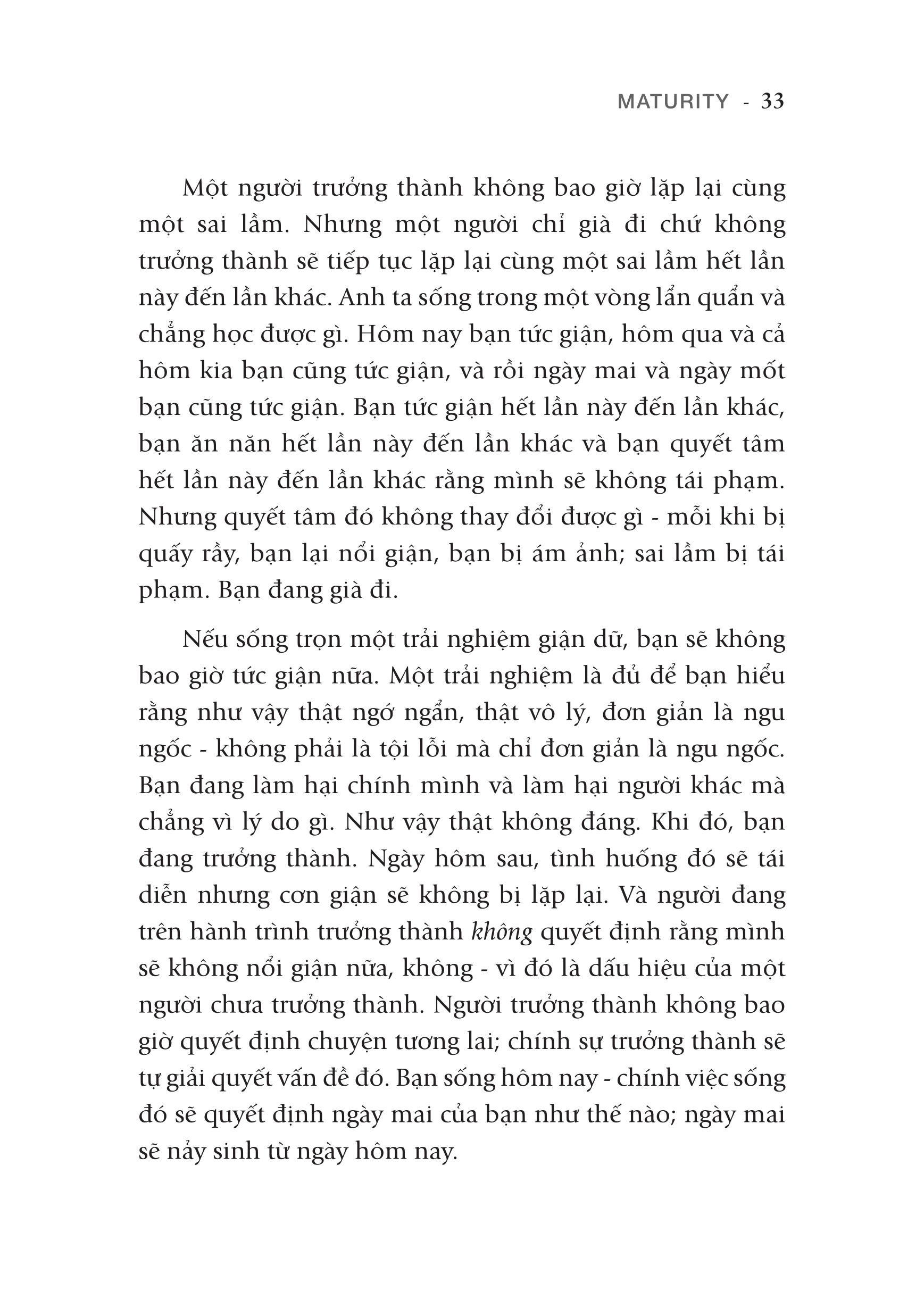 MATURITY - 33

Một người trưởng thành không bao giờ lặp lại cùng một sai lầm. Nhưng một người chỉ già đi chứ không trưởng thành sẽ tiếp tục lặp lại cùng một sai lầm hết lần này đến lần khác. Anh ta sống trong một vòng lẩn quẩn và chẳng học được gì. Hôm nay bạn tức giận, hôm qua và cả hôm kia bạn cũng tức giận, và rồi ngày mai và ngày mốt bạn cũng tức giận. Bạn tức giận hết lần này đến lần khác, bạn ăn năn hết lần này đến lần khác và bạn quyết tâm hết lần này đến lần khác rằng mình sẽ không tái phạm. Nhưng quyết tâm đó không thay đổi được gì - mỗi khi bị quấy rầy, bạn lại nổi giận, bạn bị ám ảnh; sai lầm bị tái phạm. Bạn đang già đi.

Nếu sống trọn một trải nghiệm giận dữ, bạn sẽ không bao giờ tức giận nữa. Một trải nghiệm là đủ để bạn hiểu rằng như vậy thật ngớ ngẩn, thật vô lý, đơn giản là ngu ngốc - không phải là tội lỗi mà chỉ đơn giản là ngu ngốc. Bạn đang làm hại chính mình và làm hại người khác mà chẳng vì lý do gì. Như vậy thật không đáng. Khi đó, bạn đang trưởng thành. Ngày hôm sau, tình huống đó sẽ tái diễn nhưng cơn giận sẽ không bị lặp lại. Và người đang trên hành trình trưởng thành không quyết định rằng mình sẽ không nổi giận nữa, không - vì đó là dấu hiệu của một người chưa trưởng thành. Người trưởng thành không bao giờ quyết định chuyện tương lai; chính sự trưởng thành sẽ tự giải quyết vấn đề đó. Bạn sống hôm nay - chính việc sống đó sẽ quyết định ngày mai của bạn như thế nào; ngày mai sẽ nảy sinh từ ngày hôm nay.